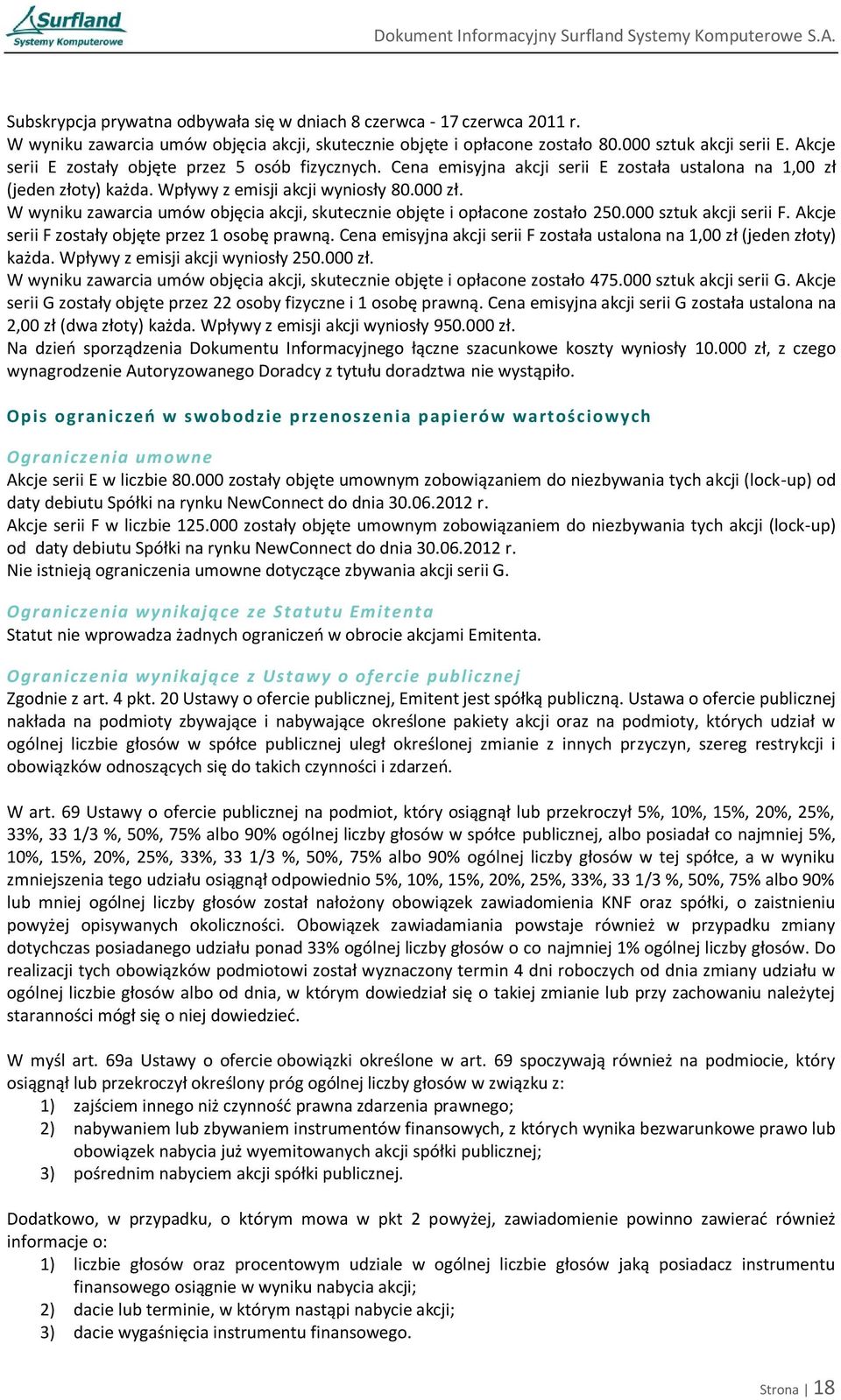 Surfland
Systemy Komputerowe

Dokument Informacyjny Surfland Systemy Komputerowe S.A.

Subskrypcja prywatna odbywała się w dniach 8 czerwca - 17 czerwca 2011 r.
W wyniku zawarcia umów objęcia akcji, skutecznie objęte i opłacone zostało 80.000 sztuk akcji serii E. Akcje serii E zostały objęte przez 5 osób fizycznych. Cena emisyjna akcji serii E została ustalona na 1,00 zł (jeden złoty) każda. Wpływy z emisji akcji wyniosły 80.000 zł.
W wyniku zawarcia umów objęcia akcji, skutecznie objęte i opłacone zostało 250.000 sztuk akcji serii F. Akcje serii F zostały objęte przez 1 osobę prawną. Cena emisyjna akcji serii F została ustalona na 1,00 zł (jeden złoty) każda. Wpływy z emisji akcji wyniosły 250.000 zł.
W wyniku zawarcia umów objęcia akcji, skutecznie objęte i opłacone zostało 475.000 sztuk akcji serii G. Akcje serii G zostały objęte przez 22 osoby fizyczne i 1 osobę prawną. Cena emisyjna akcji serii G została ustalona na 2,00 zł (dwa złoty) każda. Wpływy z emisji akcji wyniosły 950.000 zł.
Na dzień sporządzenia Dokumentu Informacyjnego łączne szacunkowe koszty wyniosły 10.000 zł, z czego wynagrodzenie Autoryzowanego Doradcy z tytułu doradztwa nie wystąpiło.

Opis ograniczeń w swobodzie przenoszenia papierów wartościowych

Ograniczenia umowne
Akcje serii E w liczbie 80.000 zostały objęte umownym zobowiązaniem do niezbywania tych akcji (lock-up) od daty debiutu Spółki na rynku NewConnect do dnia 30.06.2012 r.
Akcje serii F w liczbie 125.000 zostały objęte umownym zobowiązaniem do niezbywania tych akcji (lock-up) od daty debiutu Spółki na rynku NewConnect do dnia 30.06.2012 r.
Nie istnieją ograniczenia umowne dotyczące zbywania akcji serii G.

Ograniczenia wynikające ze Statutu Emitenta
Statut nie wprowadza żadnych ograniczeń w obrocie akcjami Emitenta.

Ograniczenia wynikające z Ustawy o ofercie publicznej
Zgodnie z art. 4 pkt. 20 Ustawy o ofercie publicznej, Emitent jest spółką publiczną. Ustawa o ofercie publicznej nakłada na podmioty zbywające i nabywające określone pakiety akcji oraz na podmioty, których udział w ogólnej liczbie głosów w spółce publicznej uległ określonej zmianie z innych przyczyn, szereg restrykcji i obowiązków odnoszących się do takich czynności i zdarzeń.

W art. 69 Ustawy o ofercie publicznej na podmiot, który osiągnął lub przekroczył 5%, 10%, 15%, 20%, 25%, 33%, 33 1/3 %, 50%, 75% albo 90% ogólnej liczby głosów w spółce publicznej, albo posiadał co najmniej 5%, 10%, 15%, 20%, 25%, 33%, 33 1/3 %, 50%, 75% albo 90% ogólnej liczby głosów w tej spółce, a w wyniku zmniejszenia tego udziału osiągnął odpowiednio 5%, 10%, 15%, 20%, 25%, 33%, 33 1/3 %, 50%, 75% albo 90% lub mniej ogólnej liczby głosów został nałożony obowiązek zawiadomienia KNF oraz spółki, o zaistnieniu powyżej opisywanych okoliczności. Obowiązek zawiadamiania powstaje również w przypadku zmiany dotychczas posiadanego udziału ponad 33% ogólnej liczby głosów o co najmniej 1% ogólnej liczby głosów. Do realizacji tych obowiązków podmiotowi został wyznaczony termin 4 dni roboczych od dnia zmiany udziału w ogólnej liczbie głosów albo od dnia, w którym dowiedział się o takiej zmianie lub przy zachowaniu należytej staranności mógł się o niej dowiedzieć.

W myśl art. 69a Ustawy o ofercie obowiązki określone w art. 69 spoczywają również na podmiocie, który osiągnął lub przekroczył określony próg ogólnej liczby głosów w związku z:
1) zajściem innego niż czynność prawna zdarzenia prawnego;
2) nabywaniem lub zbywaniem instrumentów finansowych, z których wynika bezwarunkowe prawo lub obowiązek nabycia już wyemitowanych akcji spółki publicznej;
3) pośrednim nabyciem akcji spółki publicznej.

Dodatkowo, w przypadku, o którym mowa w pkt 2 powyżej, zawiadomienie powinno zawierać również informacje o:
1) liczbie głosów oraz procentowym udziale w ogólnej liczbie głosów jaką posiadacz instrumentu finansowego osiągnie w wyniku nabycia akcji;
2) dacie lub terminie, w którym nastąpi nabycie akcji;
3) dacie wygaśnięcia instrumentu finansowego.

Strona | 18